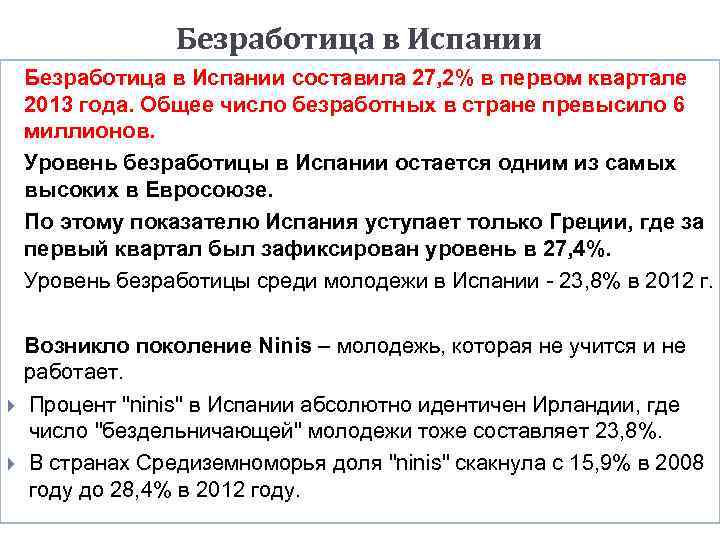 Безработица в Испании

Безработица в Испании составила 27,2% в первом квартале 2013 года. Общее число безработных в стране превысило 6 миллионов.

Уровень безработицы в Испании остается одним из самых высоких в Евросоюзе.

По этому показателю Испания уступает только Греции, где за первый квартал был зафиксирован уровень в 27,4%.

Уровень безработицы среди молодежи в Испании - 23,8% в 2012 г.

Возникло поколение Ninis – молодежь, которая не учится и не работает.

Процент "ninis" в Испании абсолютно идентичен Ирландии, где число "бездельничающей" молодежи тоже составляет 23,8%.

В странах Средиземноморья доля "ninis" скакнула с 15,9% в 2008 году до 28,4% в 2012 году.